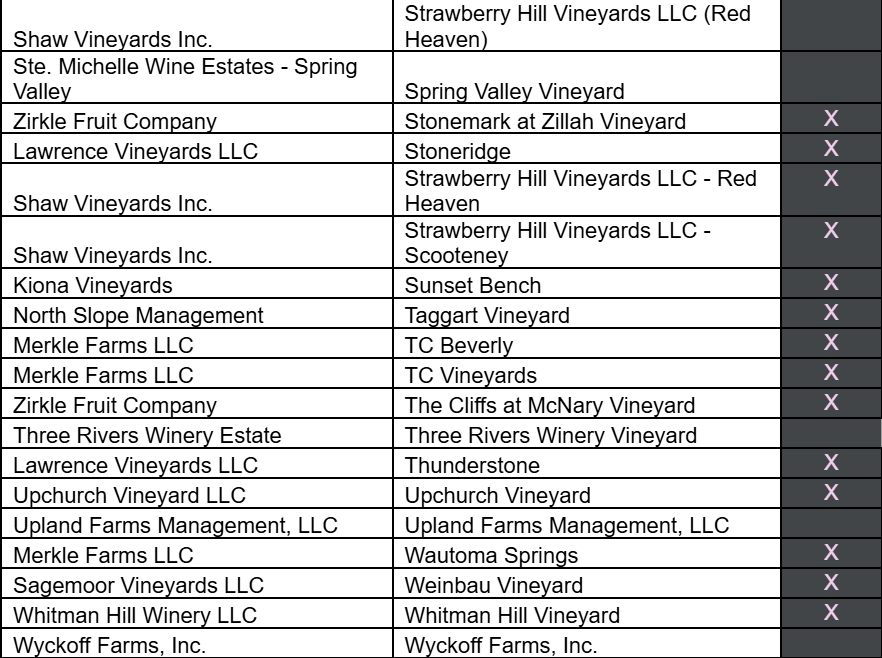 | | | |
|---|---|---|
| Shaw Vineyards Inc. | Strawberry Hill Vineyards LLC (Red Heaven) | |
| Ste. Michelle Wine Estates - Spring Valley | Spring Valley Vineyard | |
| Zirkle Fruit Company | Stonemark at Zillah Vineyard | X |
| Lawrence Vineyards LLC | Stoneridge | X |
| Shaw Vineyards Inc. | Strawberry Hill Vineyards LLC - Red Heaven | X |
| Shaw Vineyards Inc. | Strawberry Hill Vineyards LLC - Scooteney | X |
| Kiona Vineyards | Sunset Bench | X |
| North Slope Management | Taggart Vineyard | X |
| Merkle Farms LLC | TC Beverly | X |
| Merkle Farms LLC | TC Vineyards | X |
| Zirkle Fruit Company | The Cliffs at McNary Vineyard | X |
| Three Rivers Winery Estate | Three Rivers Winery Vineyard | |
| Lawrence Vineyards LLC | Thunderstone | X |
| Upchurch Vineyard LLC | Upchurch Vineyard | X |
| Upland Farms Management, LLC | Upland Farms Management, LLC | |
| Merkle Farms LLC | Wautoma Springs | X |
| Sagemoor Vineyards LLC | Weinbau Vineyard | X |
| Whitman Hill Winery LLC | Whitman Hill Vineyard | X |
| Wyckoff Farms, Inc. | Wyckoff Farms, Inc. | |